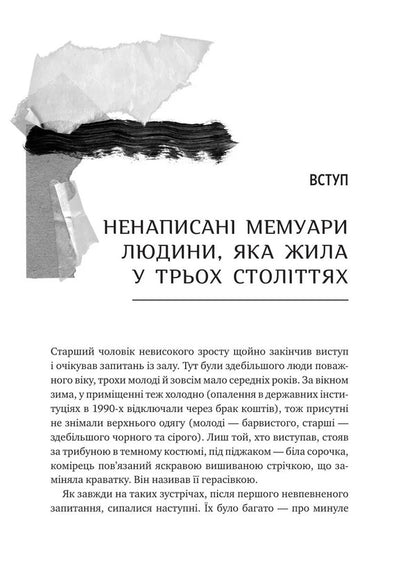 ВСТУП

НЕНАПИСАНІ МЕМУАРИ ЛЮДИНИ, ЯКА ЖИЛА У ТРЬОХ СТОЛІТТЯХ

Старший чоловік невисокого зросту щойно закінчив виступ і очікував запитань із залу. Тут були здебільшого люди поважного віку, трохи молоді й зовсім мало середніх років. За вікном зима, у приміщенні теж холодно (опалення в державних інституціях в 1990-х відключали через брак коштів), тож присутні не знімали верхнього одягу (молоді — барвистого, старші — здебільшого чорного та сірого). Лиш той, хто виступав, стояв за трибуною в темному костюмі, під піджаком — біла сорочка, комірець пов'язаний яскравою вишиваною стрічкою, що заміняла краватку. Він називав її герасівкою.

Як завжди на таких зустрічах, після першого невпевненого запитання, сипалися наступні. Їх було багато — про минуле